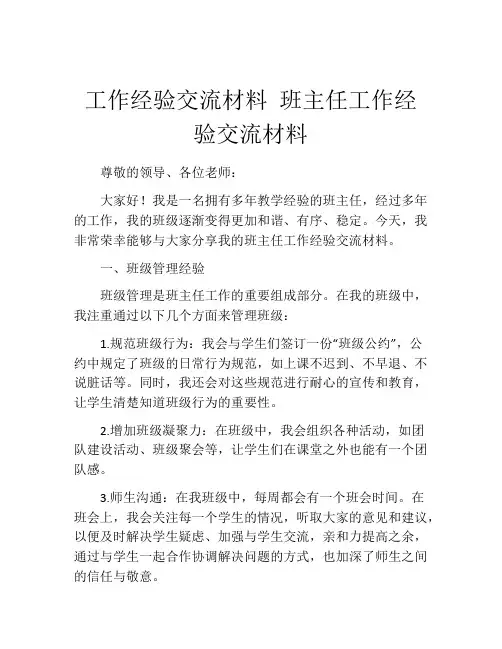 工作经验交流材料 班主任工作经验交流材料

尊敬的领导、各位老师：

大家好！我是一名拥有多年教学经验的班主任，经过多年的工作，我的班级逐渐变得更加和谐、有序、稳定。今天，我非常荣幸能够与大家分享我的班主任工作经验交流材料。

一、班级管理经验

班级管理是班主任工作的重要组成部分。在我的班级中，我注重通过以下几个方面来管理班级：

1.规范班级行为：我会与学生们签订一份“班级公约”，公约中规定了班级的日常行为规范，如上课不迟到、不早退、不说脏话等。同时，我还会对这些规范进行耐心的宣传和教育，让学生清楚知道班级行为的重要性。

2.增加班级凝聚力：在班级中，我会组织各种活动，如团队建设活动、班级聚会等，让学生们在课堂之外也能有一个团队感。

3.师生沟通：在我班级中，每周都会有一个班会时间。在班会上，我会关注每一个学生的情况，听取大家的意见和建议，以便及时解决学生疑虑、加强与学生交流，亲和力提高之余，通过与学生一起合作协调解决问题的方式，也加深了师生之间的信任与敬意。